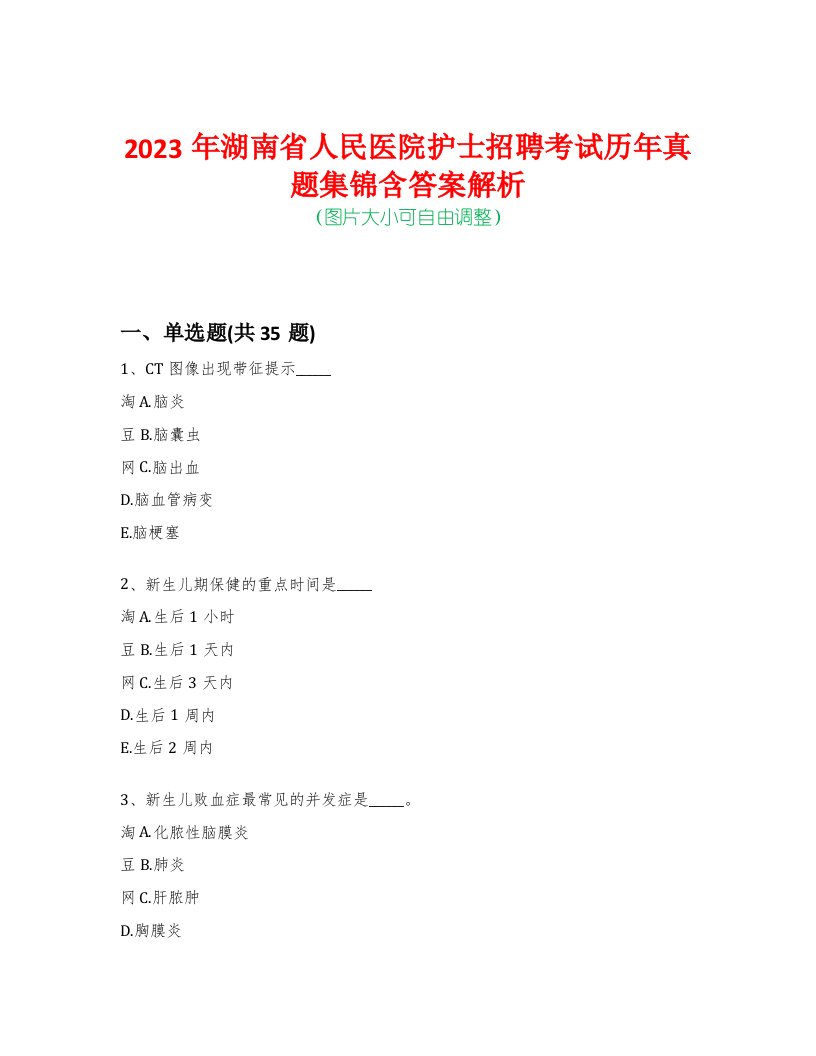 2023 年湖南省人民医院护士招聘考试历年真题集锦含答案解析

(图片大小可自由调整)

一、单选题(共 35 题)

1、CT 图像出现带征提示_____

淘 A.脑炎

豆 B.脑囊虫

网 C.脑出血

D.脑血管病变

E.脑梗塞

2、新生儿期保健的重点时间是_____

淘 A.生后 1 小时

豆 B.生后 1 天内

网 C.生后 3 天内

D.生后 1 周内

E.生后 2 周内

3、新生儿败血症最常见的并发症是_____。

淘 A.化脓性脑膜炎

豆 B.肺炎

网 C.肝脓肿

D.胸膜炎